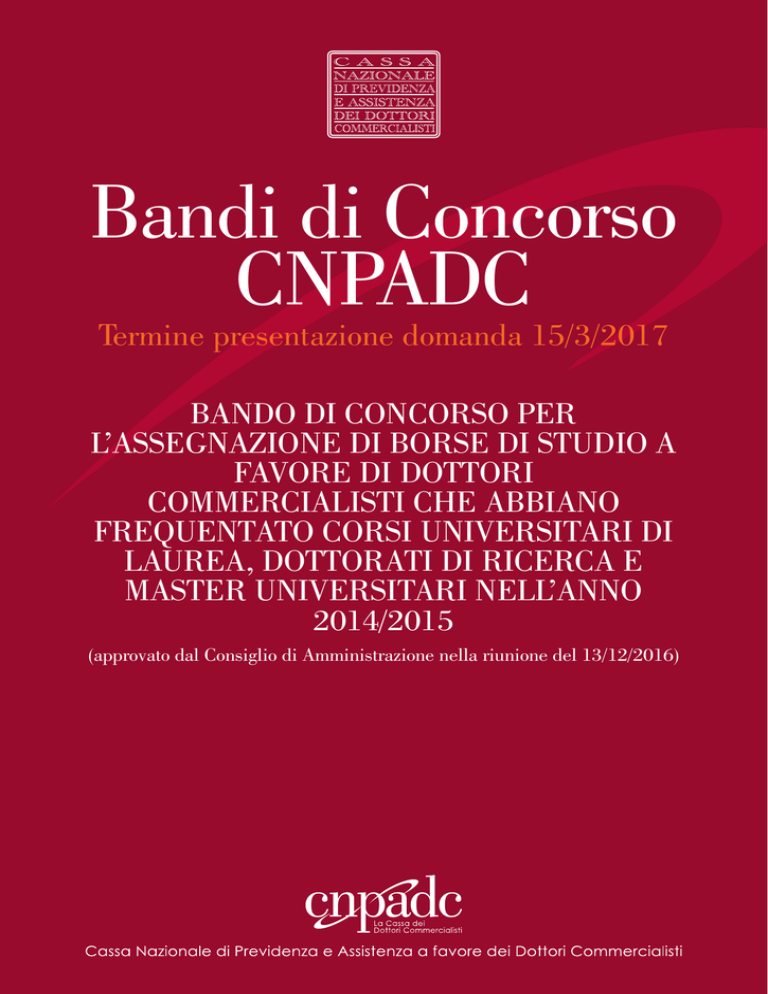 CASSA
NAZIONALE
DI PREVIDENZA
E ASSISTENZA
DEI DOTTORI
COMMERCIALISTI

Bandi di Concorso
CNPADC

Termine presentazione domanda 15/3/2017

BANDO DI CONCORSO PER L'ASSEGNAZIONE DI BORSE DI STUDIO A FAVORE DI DOTTORI COMMERCIALISTI CHE ABBIANO FREQUENTATO CORSI UNIVERSITARI DI LAUREA, DOTTORATI DI RICERCA E MASTER UNIVERSITARI NELL'ANNO 2014/2015

(approvato dal Consiglio di Amministrazione nella riunione del 13/12/2016)

cnpadc
La Cassa dei
Dottori Commercialisti

Cassa Nazionale di Previdenza e Assistenza a favore dei Dottori Commercialisti